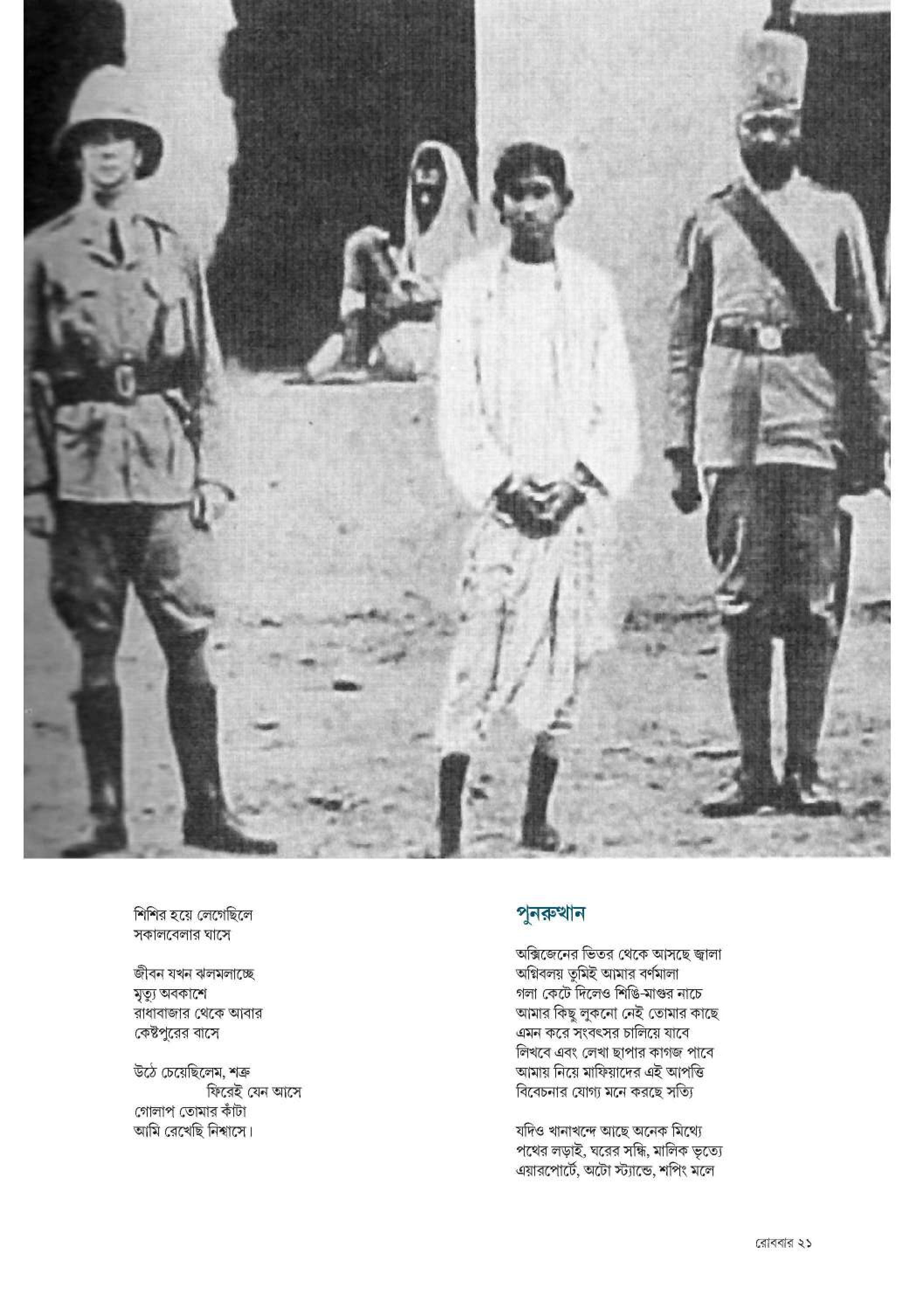 শিশির হয়ে লেগেছিলে
সকালবেলার ঘাসে

জীবন যখন ঝলমলাচ্ছে
মৃত্যু অবকাশে
রাধাবাজার থেকে আবার
কেষ্টপুরের বাসে

উঠে চেয়েছিলেম, শত্রু
ফিরেই যেন আসে
গোলাপ তোমার কাঁটা
আমি রেখেছি নিশ্বাসে।

পুনরুত্থান

অক্সিজেনের ভিতর থেকে আসছে জ্বালা
অগ্নিবলয় তুমিই আমার বর্ণমালা
গলা কেটে দিলেও শিঙি-মাগুর নাচে
আমার কিছু লুকনো নেই তোমার কাছে
এমন করে সংবৎসর চালিয়ে যাবে
লিখবে এবং লেখা ছাপার কাগজ পাবে
আমায় নিয়ে মাফিয়াদের এই আপত্তি
বিবেচনার যোগ্য মনে করছে সত্যি

যদিও খানাখন্দে আছে অনেক মিথ্যে
পথের লড়াই, ঘরের সন্ধি, মালিক ভৃত্যে
এয়ারপোর্টে, অটো স্ট্যান্ডে, শপিং মলে

রোববার ২১